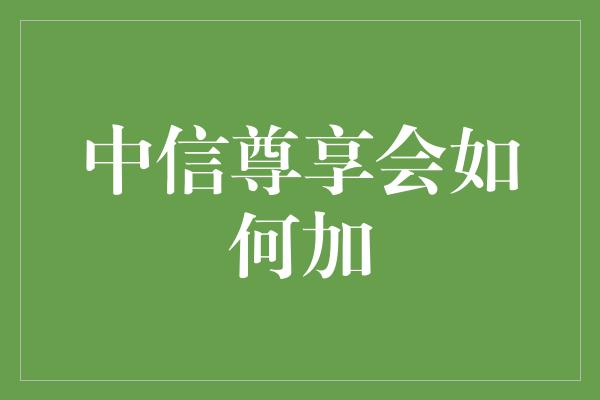 中信尊享会如何加